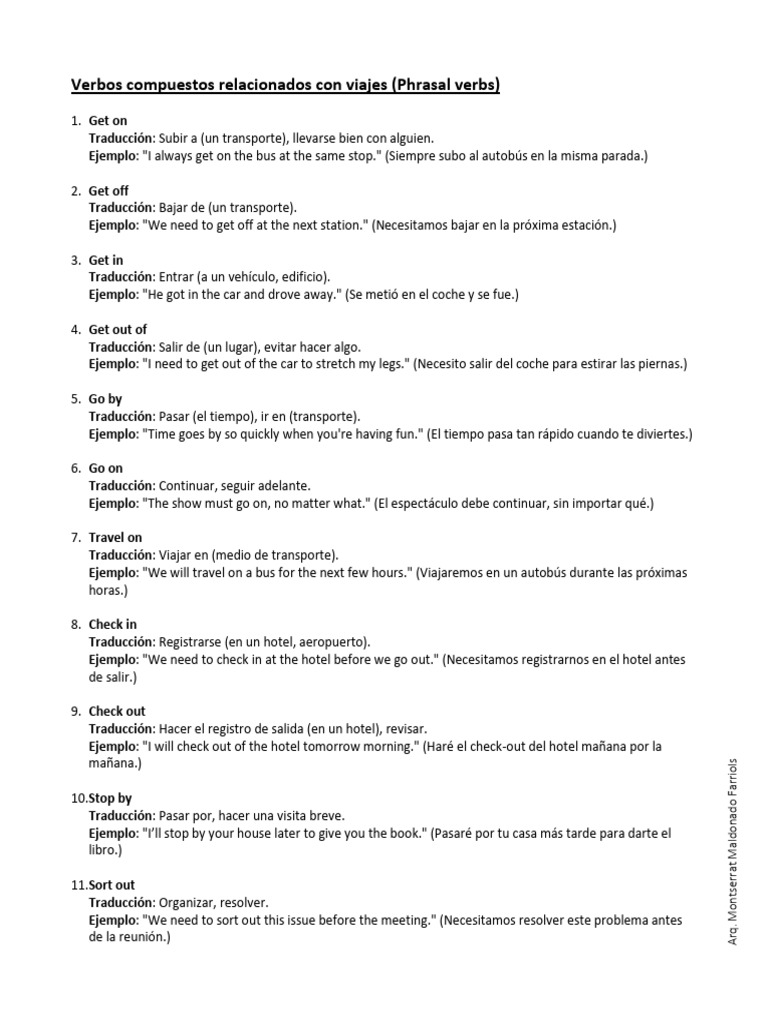 Verbos compuestos relacionados con viajes (Phrasal verbs)

1. Get on
Traducción: Subir a (un transporte), llevarse bien con alguien.
Ejemplo: "I always get on the bus at the same stop." (Siempre subo al autobús en la misma parada.)

2. Get off
Traducción: Bajar de (un transporte).
Ejemplo: "We need to get off at the next station." (Necesitamos bajar en la próxima estación.)

3. Get in
Traducción: Entrar (a un vehículo, edificio).
Ejemplo: "He got in the car and drove away." (Se metió en el coche y se fue.)

4. Get out of
Traducción: Salir de (un lugar), evitar hacer algo.
Ejemplo: "I need to get out of the car to stretch my legs." (Necesito salir del coche para estirar las piernas.)

5. Go by
Traducción: Pasar (el tiempo), ir en (transporte).
Ejemplo: "Time goes by so quickly when you're having fun." (El tiempo pasa tan rápido cuando te diviertes.)

6. Go on
Traducción: Continuar, seguir adelante.
Ejemplo: "The show must go on, no matter what." (El espectáculo debe continuar, sin importar qué.)

7. Travel on
Traducción: Viajar en (medio de transporte).
Ejemplo: "We will travel on a bus for the next few hours." (Viajaremos en un autobús durante las próximas horas.)

8. Check in
Traducción: Registrarse (en un hotel, aeropuerto).
Ejemplo: "We need to check in at the hotel before we go out." (Necesitamos registrarnos en el hotel antes de salir.)

9. Check out
Traducción: Hacer el registro de salida (en un hotel), revisar.
Ejemplo: "I will check out of the hotel tomorrow morning." (Haré el check-out del hotel mañana por la mañana.)

10. Stop by
Traducción: Pasar por, hacer una visita breve.
Ejemplo: "I'll stop by your house later to give you the book." (Pasaré por tu casa más tarde para darte el libro.)

11. Sort out
Traducción: Organizar, resolver.
Ejemplo: "We need to sort out this issue before the meeting." (Necesitamos resolver este problema antes de la reunión.)

Arq. Montserrat Maldonado Farriols